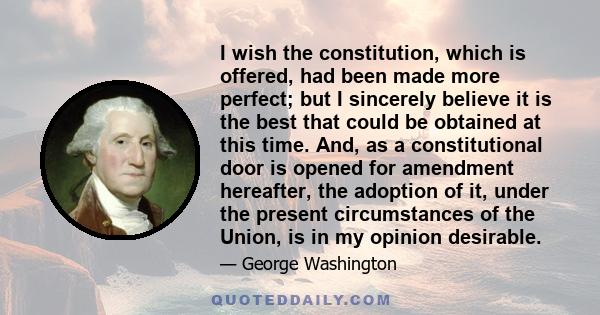 I wish the constitution, which is offered, had been made more perfect; but I sincerely believe it is the best that could be obtained at this time. And, as a constitutional door is opened for amendment hereafter, the adoption of it, under the present circumstances of the Union, is in my opinion desirable.

— George Washington

QUOTEDDAILY.COM